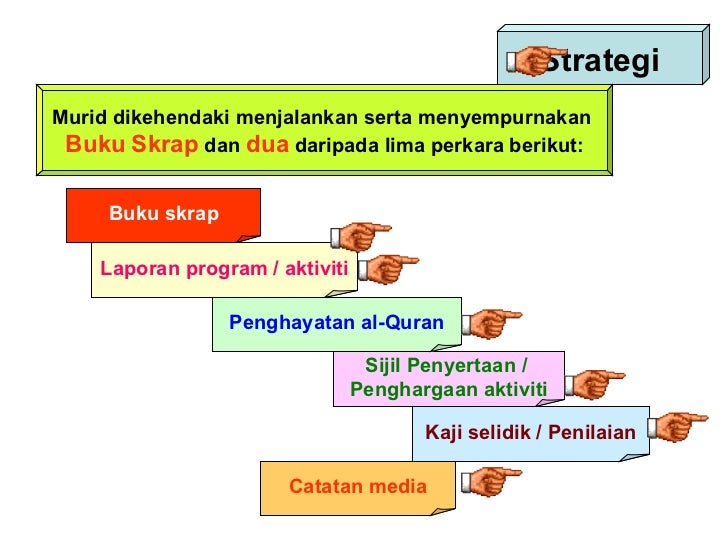 Strategi

Murid dikehendaki menjalankan serta menyempurnakan Buku Skrap dan dua daripada lima perkara berikut:

Buku skrap

Laporan program / aktiviti

Penghayatan al-Quran

Sijil Penyertaan / Penghargaan aktiviti

Kaji selidik / Penilaian

Catatan media